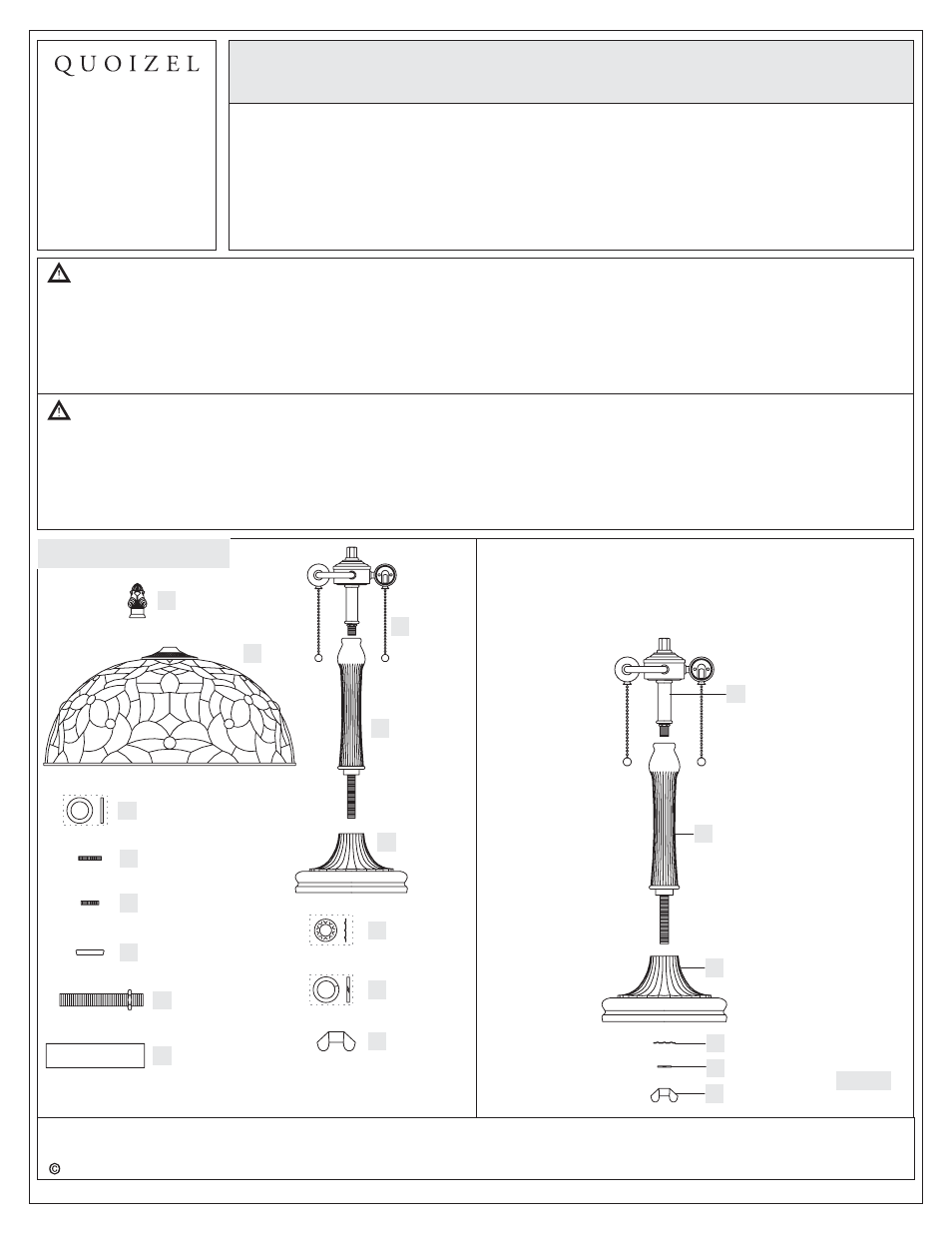 QUOIZEL

©